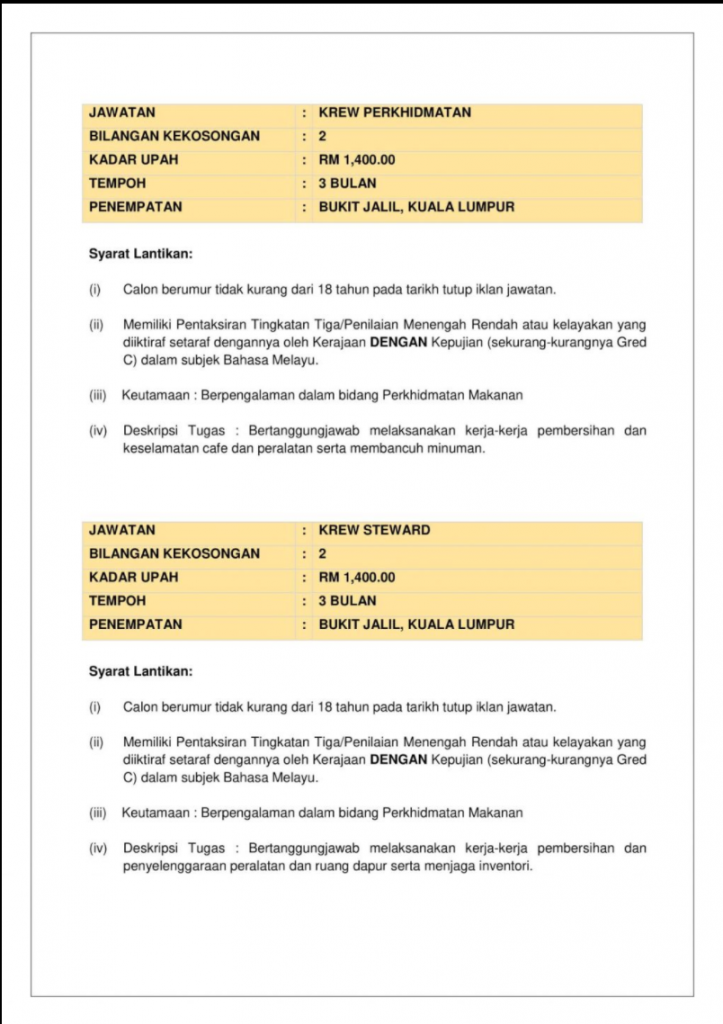 | JAWATAN | : | KREW PERKHIDMATAN |
|---|---|---|
| BILANGAN KEKOSONGAN | : | 2 |
| KADAR UPAH | : | RM 1,400.00 |
| TEMPOH | : | 3 BULAN |
| PENEMPATAN | : | BUKIT JALIL, KUALA LUMPUR |

Syarat Lantikan:

(i) Calon berumur tidak kurang dari 18 tahun pada tarikh tutup iklan jawatan.

(ii) Memiliki Pentaksiran Tingkatan Tiga/Penilaian Menengah Rendah atau kelayakan yang diiktiraf setaraf dengannya oleh Kerajaan DENGAN Kepujian (sekurang-kurangnya Gred C) dalam subjek Bahasa Melayu.

(iii) Keutamaan : Berpengalaman dalam bidang Perkhidmatan Makanan

(iv) Deskripsi Tugas : Bertanggungjawab melaksanakan kerja-kerja pembersihan dan keselamatan cafe dan peralatan serta membancuh minuman.

| JAWATAN | : | KREW STEWARD |
|---|---|---|
| BILANGAN KEKOSONGAN | : | 2 |
| KADAR UPAH | : | RM 1,400.00 |
| TEMPOH | : | 3 BULAN |
| PENEMPATAN | : | BUKIT JALIL, KUALA LUMPUR |

Syarat Lantikan:

(i) Calon berumur tidak kurang dari 18 tahun pada tarikh tutup iklan jawatan.

(ii) Memiliki Pentaksiran Tingkatan Tiga/Penilaian Menengah Rendah atau kelayakan yang diiktiraf setaraf dengannya oleh Kerajaan DENGAN Kepujian (sekurang-kurangnya Gred C) dalam subjek Bahasa Melayu.

(iii) Keutamaan : Berpengalaman dalam bidang Perkhidmatan Makanan

(iv) Deskripsi Tugas : Bertanggungjawab melaksanakan kerja-kerja pembersihan dan penyelenggaraan peralatan dan ruang dapur serta menjaga inventori.